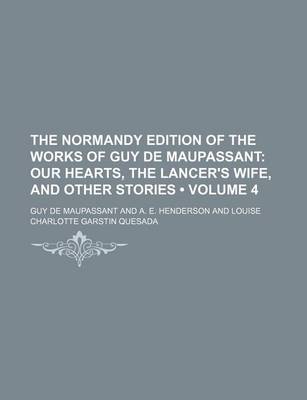 THE NORMANDY EDITION OF THE WORKS OF GUY DE MAUPASSANT: OUR HEARTS, THE LANCER'S WIFE, AND OTHER STORIES • VOLUME 4

GUY DE MAUPASSANT AND A. E. HENDERSON AND LOUISE CHARLOTTE GARSTIN QUESADA